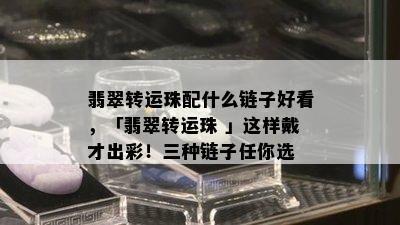 翡翠转运珠配什么链子好看，「翡翠转运珠 」这样戴才出彩！三种链子任你选